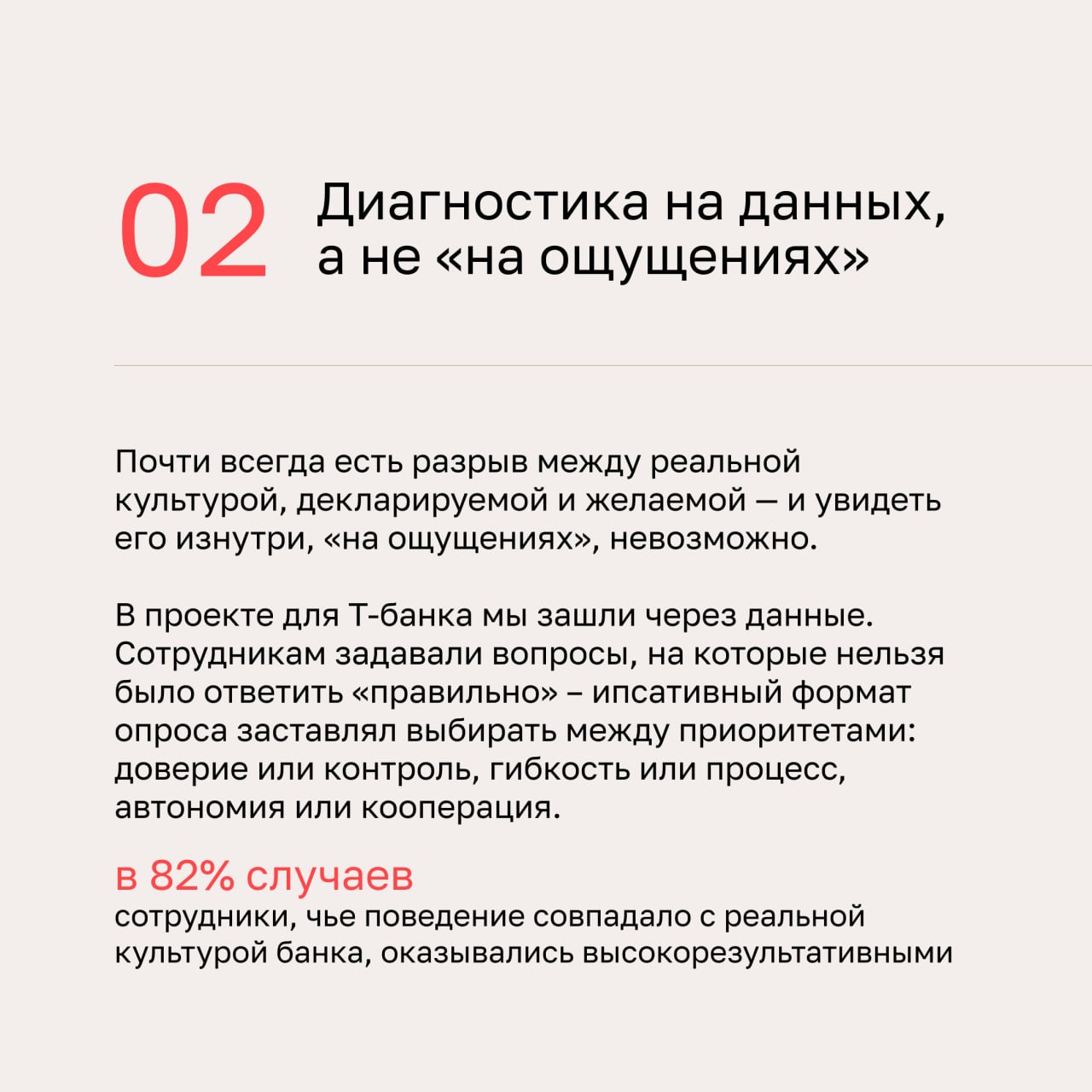 02 Диагностика на данных, а не «на ощущениях»

Почти всегда есть разрыв между реальной культурой, декларируемой и желаемой — и увидеть его изнутри, «на ощущениях», невозможно.

В проекте для Т-банка мы зашли через данные. Сотрудникам задавали вопросы, на которые нельзя было ответить «правильно» – ипсативный формат опроса заставлял выбирать между приоритетами: доверие или контроль, гибкость или процесс, автономия или кооперация.

в 82% случаев
сотрудники, чье поведение совпадало с реальной культурой банка, оказывались высокорезультативными